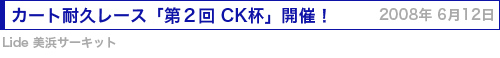 カート耐久レース「第２回 CK杯」開催！

2008年 6月12日

Lide 美浜サーキット